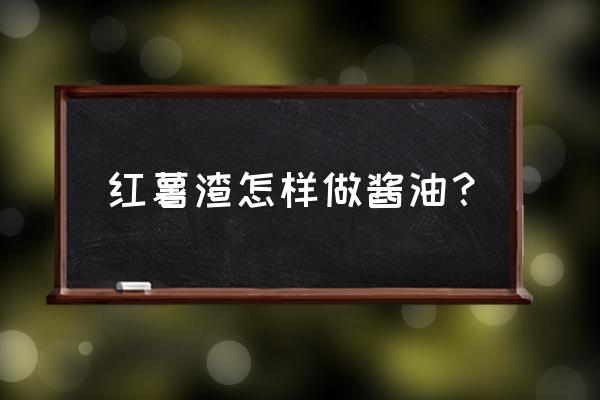 红薯渣怎样做酱油？